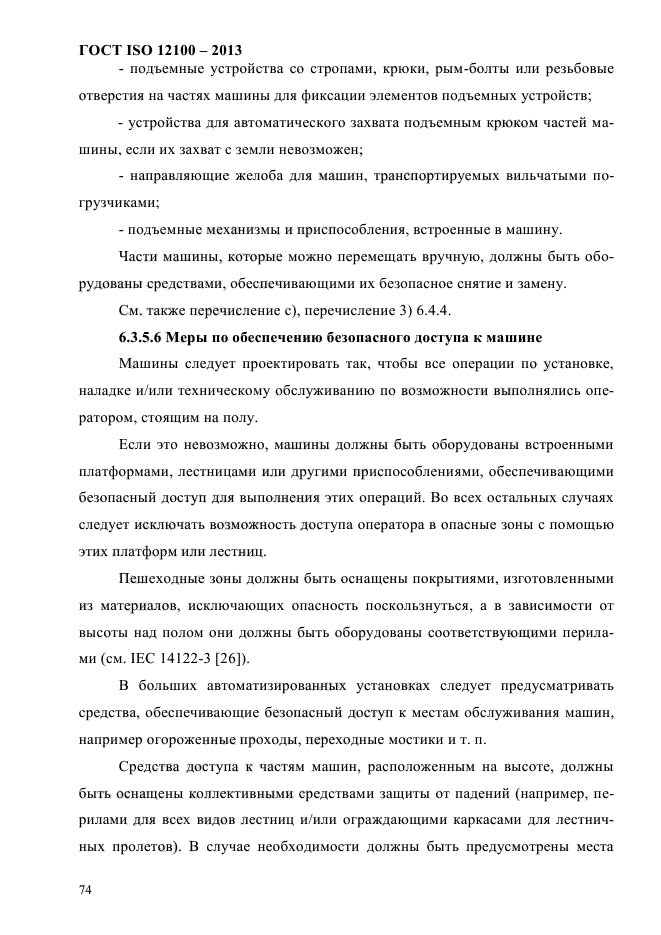 ГОСТ ISO 12100 – 2013

- подъемные устройства со стропами, крюки, рым-болты или резьбовые отверстия на частях машины для фиксации элементов подъемных устройств;

- устройства для автоматического захвата подъемным крюком частей машины, если их захват с земли невозможен;

- направляющие желоба для машин, транспортируемых вильчатыми погрузчиками;

- подъемные механизмы и приспособления, встроенные в машину.

Части машины, которые можно перемещать вручную, должны быть оборудованы средствами, обеспечивающими их безопасное снятие и замену.

См. также перечисление с), перечисление 3) 6.4.4.

6.3.5.6 Меры по обеспечению безопасного доступа к машине

Машины следует проектировать так, чтобы все операции по установке, наладке и/или техническому обслуживанию по возможности выполнялись оператором, стоящим на полу.

Если это невозможно, машины должны быть оборудованы встроенными платформами, лестницами или другими приспособлениями, обеспечивающими безопасный доступ для выполнения этих операций. Во всех остальных случаях следует исключать возможность доступа оператора в опасные зоны с помощью этих платформ или лестниц.

Пешеходные зоны должны быть оснащены покрытиями, изготовленными из материалов, исключающих опасность поскользнуться, а в зависимости от высоты над полом они должны быть оборудованы соответствующими перилами (см. IEC 14122-3 [26]).

В больших автоматизированных установках следует предусматривать средства, обеспечивающие безопасный доступ к местам обслуживания машин, например огороженные проходы, переходные мостики и т. п.

Средства доступа к частям машин, расположенным на высоте, должны быть оснащены коллективными средствами защиты от падений (например, перилами для всех видов лестниц и/или ограждающими каркасами для лестничных пролетов). В случае необходимости должны быть предусмотрены места

74